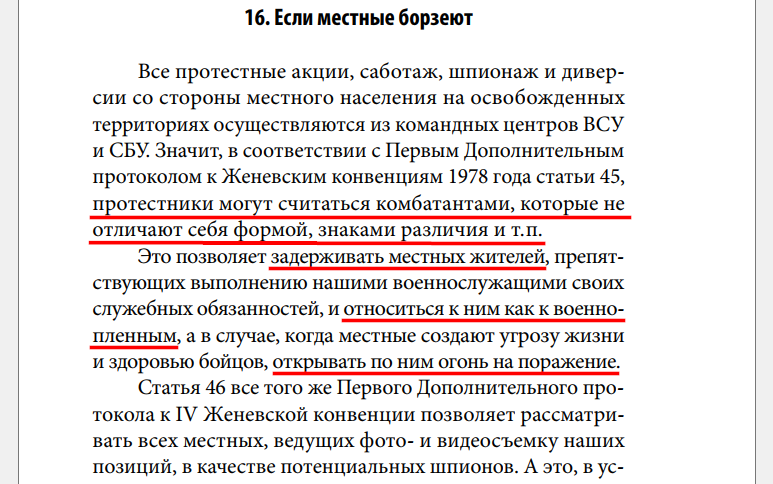 16. Если местные борзеют

Все протестные акции, саботаж, шпионаж и диверсии со стороны местного населения на освобожденных территориях осуществляются из командных центров ВСУ и СБУ. Значит, в соответствии с Первым Дополнительным протоколом к Женевским конвенциям 1978 года статьи 45, протестники могут считаться комбатантами, которые не отличают себя формой, знаками различия и т.п.

Это позволяет задерживать местных жителей, препятствующих выполнению нашими военнослужащими своих служебных обязанностей, и относиться к ним как к военнопленным, а в случае, когда местные создают угрозу жизни и здоровью бойцов, открывать по ним огонь на поражение.

Статья 46 все того же Первого Дополнительного протокола к IV Женевской конвенции позволяет рассматривать всех местных, ведущих фото- и видеосъемку наших позиций, в качестве потенциальных шпионов. А это, в ус-